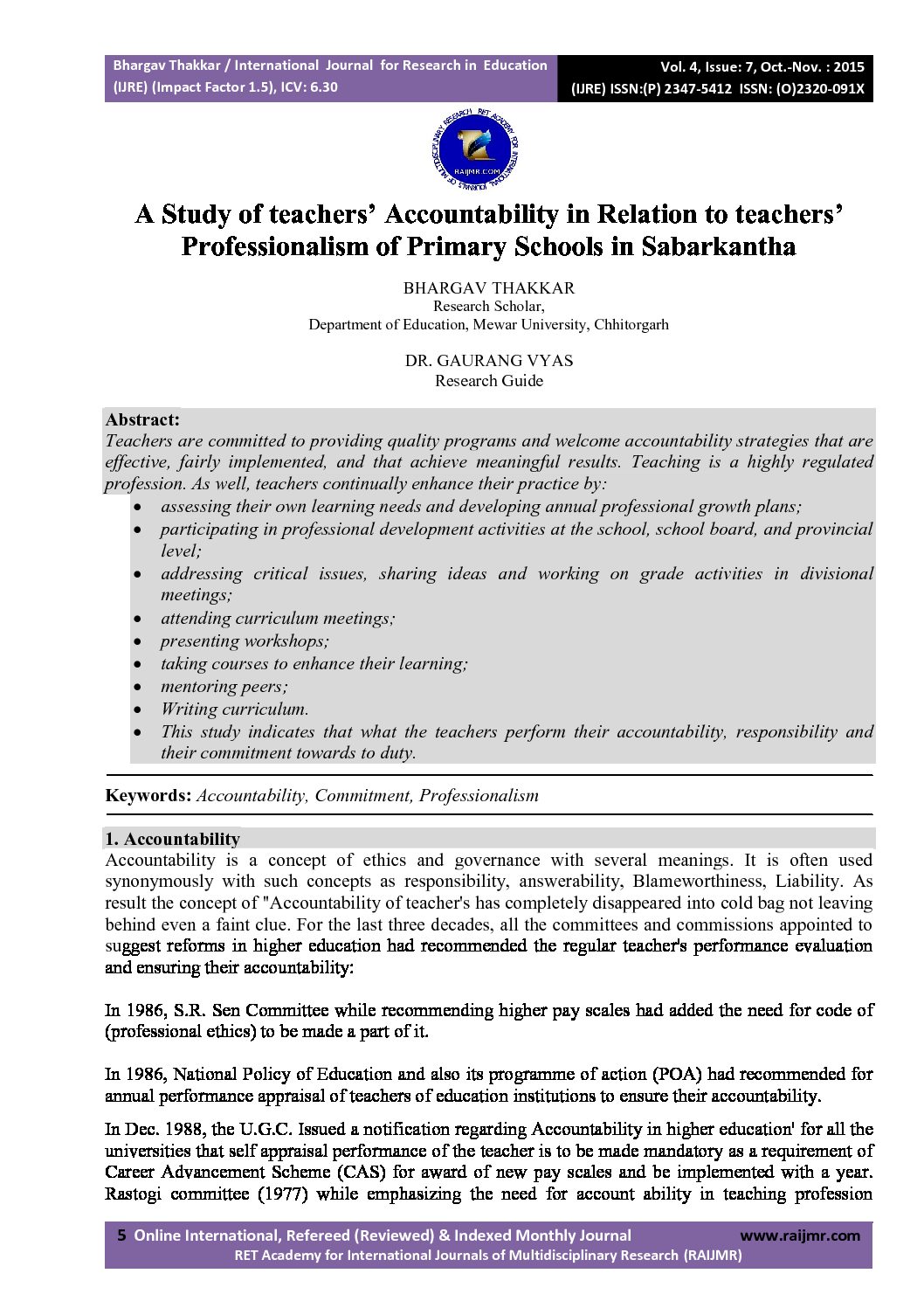 Bhargav Thakkar / International Journal for Research in Education (IJRE) (Impact Factor 1.5), ICV: 6.30

Vol. 4, Issue: 7, Oct.-Nov. : 2015
(IJRE) ISSN:(P) 2347-5412 ISSN: (O)2320-091X

RET ACADEMY FOR INTERNATIONAL JOURNALS OF MULTIDISCIPLINARY RESEARCH
RAIJMR.COM

A Study of teachers' Accountability in Relation to teachers' Professionalism of Primary Schools in Sabarkantha

BHARGAV THAKKAR
Research Scholar,
Department of Education, Mewar University, Chhitorgarh

DR. GAURANG VYAS
Research Guide

Abstract:
Teachers are committed to providing quality programs and welcome accountability strategies that are effective, fairly implemented, and that achieve meaningful results. Teaching is a highly regulated profession. As well, teachers continually enhance their practice by:
• assessing their own learning needs and developing annual professional growth plans;
• participating in professional development activities at the school, school board, and provincial level;
• addressing critical issues, sharing ideas and working on grade activities in divisional meetings;
• attending curriculum meetings;
• presenting workshops;
• taking courses to enhance their learning;
• mentoring peers;
• Writing curriculum.
• This study indicates that what the teachers perform their accountability, responsibility and their commitment towards to duty.

Keywords: Accountability, Commitment, Professionalism

1. Accountability
Accountability is a concept of ethics and governance with several meanings. It is often used synonymously with such concepts as responsibility, answerability, Blameworthiness, Liability. As result the concept of "Accountability of teacher's has completely disappeared into cold bag not leaving behind even a faint clue. For the last three decades, all the committees and commissions appointed to suggest reforms in higher education had recommended the regular teacher's performance evaluation and ensuring their accountability:

In 1986, S.R. Sen Committee while recommending higher pay scales had added the need for code of (professional ethics) to be made a part of it.

In 1986, National Policy of Education and also its programme of action (POA) had recommended for annual performance appraisal of teachers of education institutions to ensure their accountability.

In Dec. 1988, the U.G.C. Issued a notification regarding Accountability in higher education' for all the universities that self appraisal performance of the teacher is to be made mandatory as a requirement of Career Advancement Scheme (CAS) for award of new pay scales and be implemented with a year. Rastogi committee (1977) while emphasizing the need for account ability in teaching profession

5 Online International, Refereed (Reviewed) & Indexed Monthly Journal www.raijmr.com
RET Academy for International Journals of Multidisciplinary Research (RAIJMR)